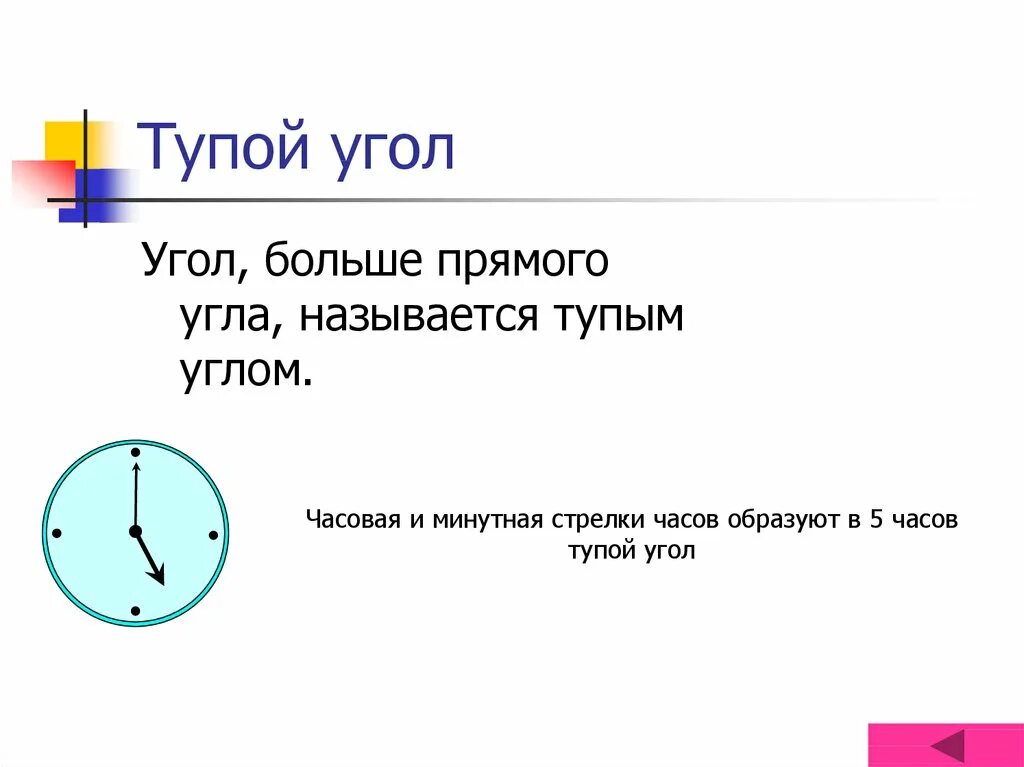 Тупой угол

Угол, больше прямого угла, называется тупым углом.

Часовая и минутная стрелки часов образуют в 5 часов тупой угол